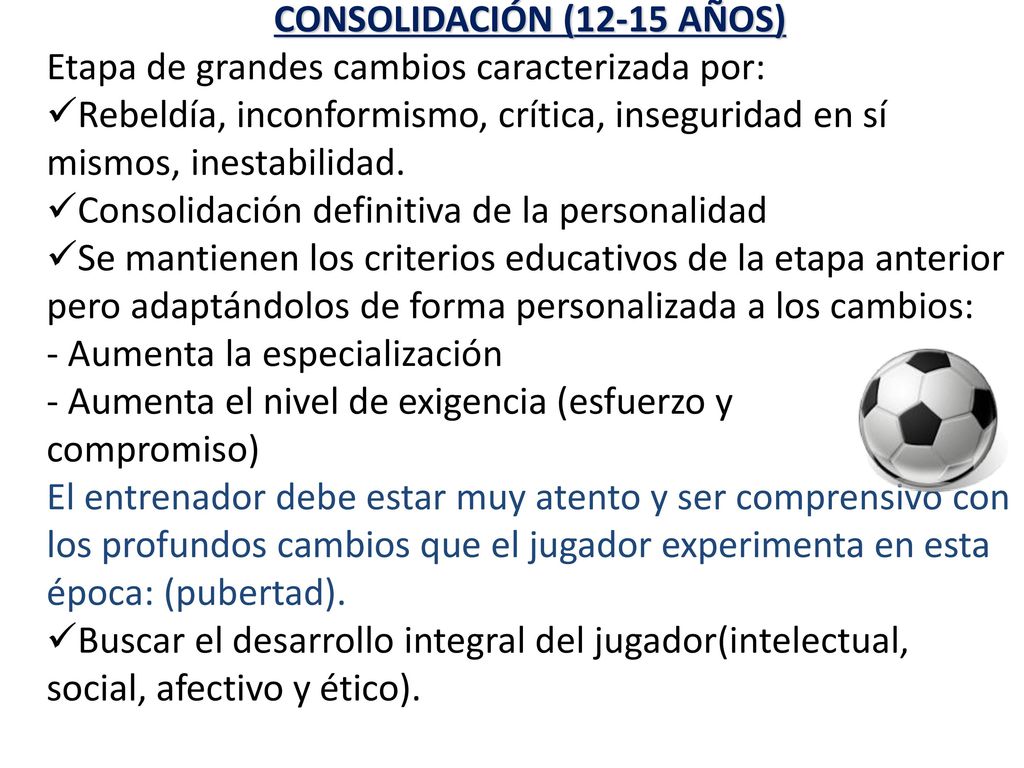 CONSOLIDACIÓN (12-15 AÑOS)

Etapa de grandes cambios caracterizada por:

✓Rebeldía, inconformismo, crítica, inseguridad en sí mismos, inestabilidad.

✓Consolidación definitiva de la personalidad

✓Se mantienen los criterios educativos de la etapa anterior pero adaptándolos de forma personalizada a los cambios:

- Aumenta la especialización

- Aumenta el nivel de exigencia (esfuerzo y compromiso)

El entrenador debe estar muy atento y ser comprensivo con los profundos cambios que el jugador experimenta en esta época: (pubertad).

✓Buscar el desarrollo integral del jugador(intelectual, social, afectivo y ético).